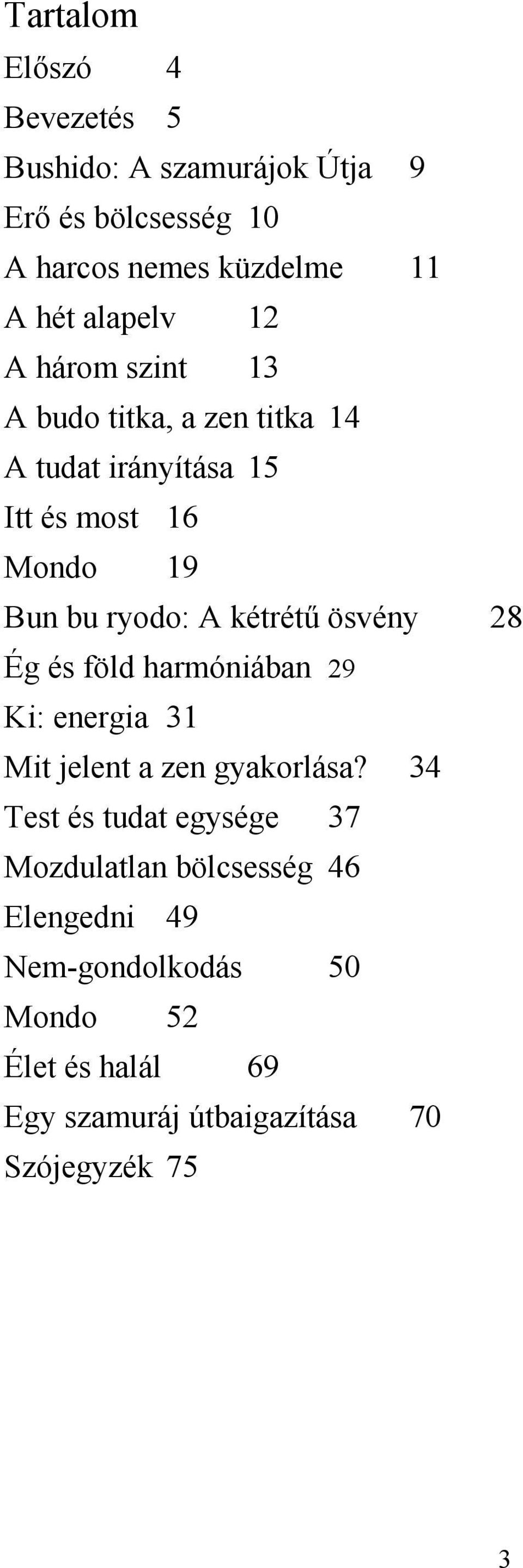 Tartalom

Előszó 4

Bevezetés 5

Bushido: A szamurájok Útja 9

Erő és bölcsesség 10

A harcos nemes küzdelme 11

A hét alapelv 12

A három szint 13

A budo titka, a zen titka 14

A tudat irányítása 15

Itt és most 16

Mondo 19

Bun bu ryodo: A kétrétű ösvény 28

Ég és föld harmóniában 29

Ki: energia 31

Mit jelent a zen gyakorlása? 34

Test és tudat egysége 37

Mozdulatlan bölcsesség 46

Elengedni 49

Nem-gondolkodás 50

Mondo 52

Élet és halál 69

Egy szamuráj útbaigazítása 70

Szójegyzék 75

3